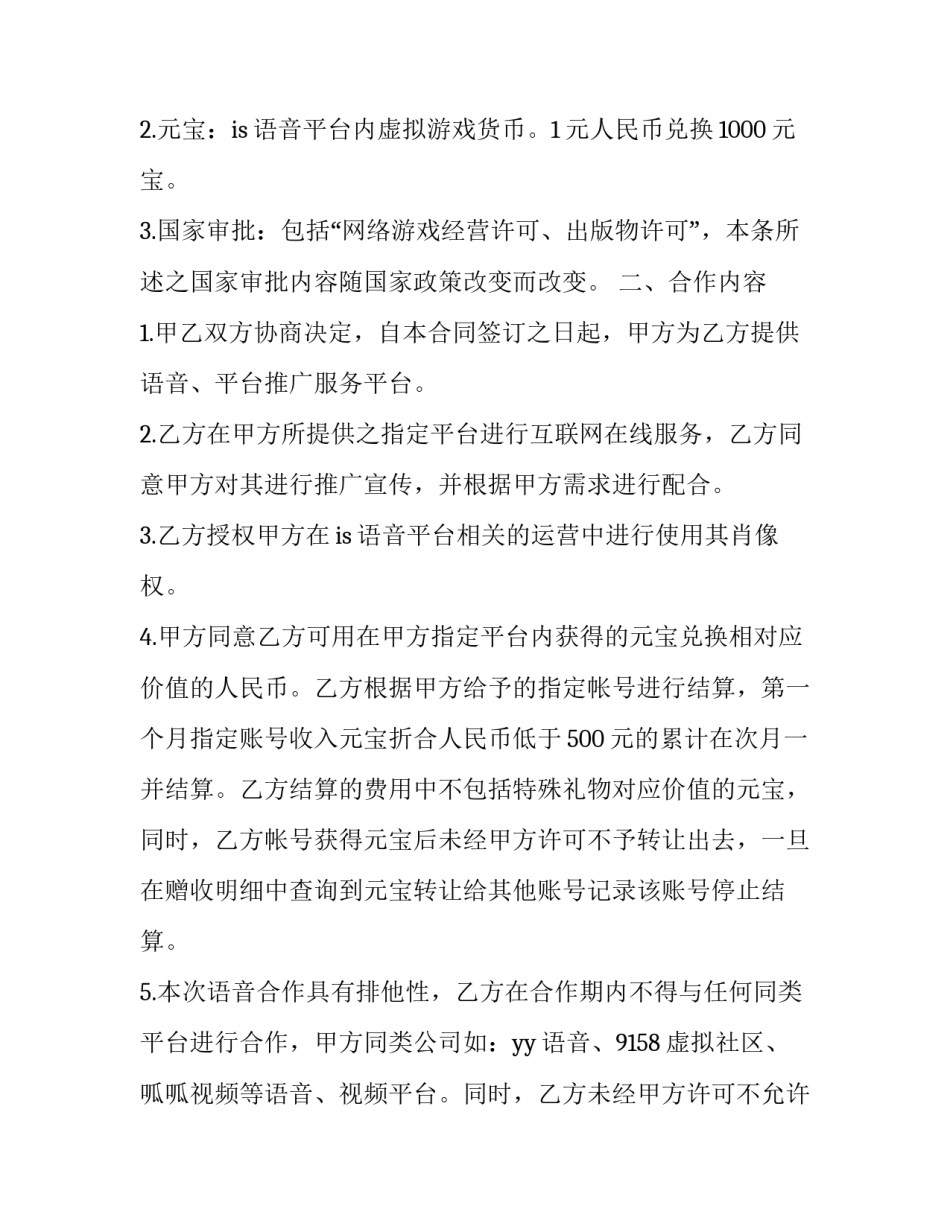 2.元宝：is 语音平台内虚拟游戏货币。1 元人民币兑换 1000 元宝。

3.国家审批：包括“网络游戏经营许可、出版物许可”，本条所述之国家审批内容随国家政策改变而改变。 二、合作内容

1.甲乙双方协商决定，自本合同签订之日起，甲方为乙方提供语音、平台推广服务平台。

2.乙方在甲方所提供之指定平台进行互联网在线服务，乙方同意甲方对其进行推广宣传，并根据甲方需求进行配合。

3.乙方授权甲方在 is 语音平台相关的运营中进行使用其肖像权。

4.甲方同意乙方可用在甲方指定平台内获得的元宝兑换相对应价值的人民币。乙方根据甲方给予的指定帐号进行结算，第一个月指定账号收入元宝折合人民币低于 500 元的累计在次月一并结算。乙方结算的费用中不包括特殊礼物对应价值的元宝，同时，乙方帐号获得元宝后未经甲方许可不予转让出去，一旦在赠收明细中查询到元宝转让给其他账号记录该账号停止结算。

5.本次语音合作具有排他性，乙方在合作期内不得与任何同类平台进行合作，甲方同类公司如：yy 语音、9158 虚拟社区、呱呱视频等语音、视频平台。同时，乙方未经甲方许可不允许